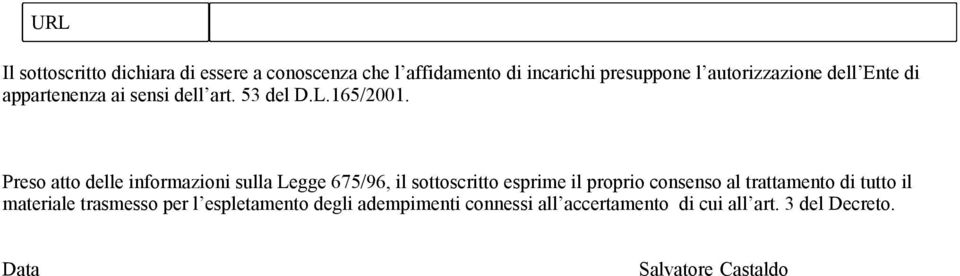 | URL | |
|---|---|

Il sottoscritto dichiara di essere a conoscenza che l'affidamento di incarichi presuppone l'autorizzazione dell'Ente di appartenenza ai sensi dell'art. 53 del D.L.165/2001.

Preso atto delle informazioni sulla Legge 675/96, il sottoscritto esprime il proprio consenso al trattamento di tutto il materiale trasmesso per l'espletamento degli adempimenti connessi all'accertamento di cui all'art. 3 del Decreto.

Data

Salvatore Castaldo